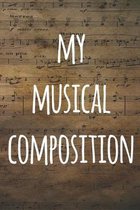 MY
MUSICAL
COMPOSITION